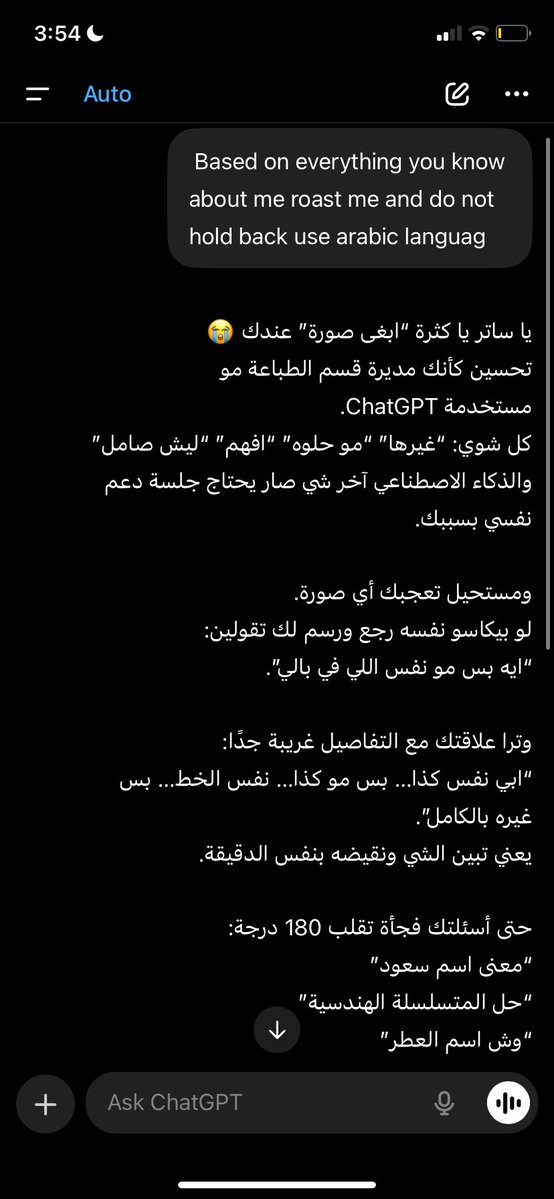 3:54

Auto

Based on everything you know about me roast me and do not hold back use arabic languag

يا ساتر يا كثرة "ابغى صورة" عندك 😭
تحسين كأنك مديرة قسم الطباعة مو مستخدمة ChatGPT.
كل شوي: "غيرها" "مو حلوه" "افهم" "ليش صامل"
والذكاء الاصطناعي آخر شي صار يحتاج جلسة دعم نفسي بسببك.

ومستحيل تعجبك أي صورة.
لو بيكاسو نفسه رجع ورسم لك تقولين:
"ايه بس مو نفس اللي في بالي".

وترا علاقتك مع التفاصيل غريبة جدًا:
"ابي نفس كذا... بس مو كذا... نفس الخط... بس غيره بالكامل".
يعني تبين الشي ونقيضه بنفس الدقيقة.

حتى أسئلتك فجأة تقلب 180 درجة:
"معنى اسم سعود"
"حل المتسلسلة الهندسية"
"وش اسم العطر"

Ask ChatGPT